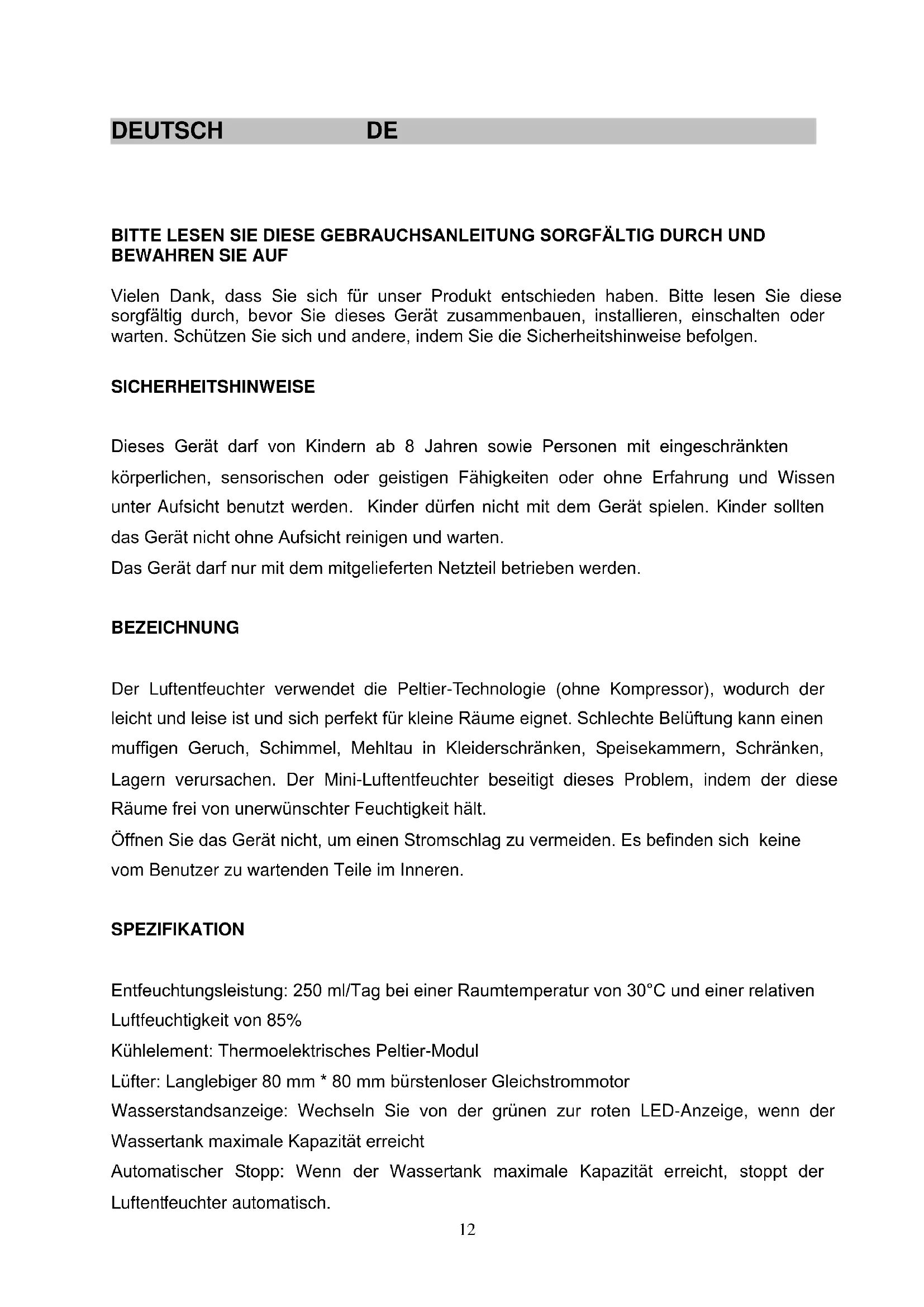 DEUTSCH DE

BITTE LESEN SIE DIESE GEBRAUCHSANLEITUNG SORGFÄLTIG DURCH UND BEWAHREN SIE AUF

Vielen Dank, dass Sie sich für unser Produkt entschieden haben. Bitte lesen Sie diese sorgfältig durch, bevor Sie dieses Gerät zusammenbauen, installieren, einschalten oder warten. Schützen Sie sich und andere, indem Sie die Sicherheitshinweise befolgen.

SICHERHEITSHINWEISE

Dieses Gerät darf von Kindern ab 8 Jahren sowie Personen mit eingeschränkten körperlichen, sensorischen oder geistigen Fähigkeiten oder ohne Erfahrung und Wissen unter Aufsicht benutzt werden. Kinder dürfen nicht mit dem Gerät spielen. Kinder sollten das Gerät nicht ohne Aufsicht reinigen und warten.
Das Gerät darf nur mit dem mitgelieferten Netzteil betrieben werden.

BEZEICHNUNG

Der Luftentfeuchter verwendet die Peltier-Technologie (ohne Kompressor), wodurch der leicht und leise ist und sich perfekt für kleine Räume eignet. Schlechte Belüftung kann einen muffigen Geruch, Schimmel, Mehltau in Kleiderschränken, Speisekammern, Schränken, Lagern verursachen. Der Mini-Luftentfeuchter beseitigt dieses Problem, indem der diese Räume frei von unerwünschter Feuchtigkeit hält.
Öffnen Sie das Gerät nicht, um einen Stromschlag zu vermeiden. Es befinden sich keine vom Benutzer zu wartenden Teile im Inneren.

SPEZIFIKATION

Entfeuchtungsleistung: 250 ml/Tag bei einer Raumtemperatur von 30°C und einer relativen Luftfeuchtigkeit von 85%
Kühlelement: Thermoelektrisches Peltier-Modul
Lüfter: Langlebiger 80 mm * 80 mm bürstenloser Gleichstrommotor
Wasserstandsanzeige: Wechseln Sie von der grünen zur roten LED-Anzeige, wenn der Wassertank maximale Kapazität erreicht
Automatischer Stopp: Wenn der Wassertank maximale Kapazität erreicht, stoppt der Luftentfeuchter automatisch.

12